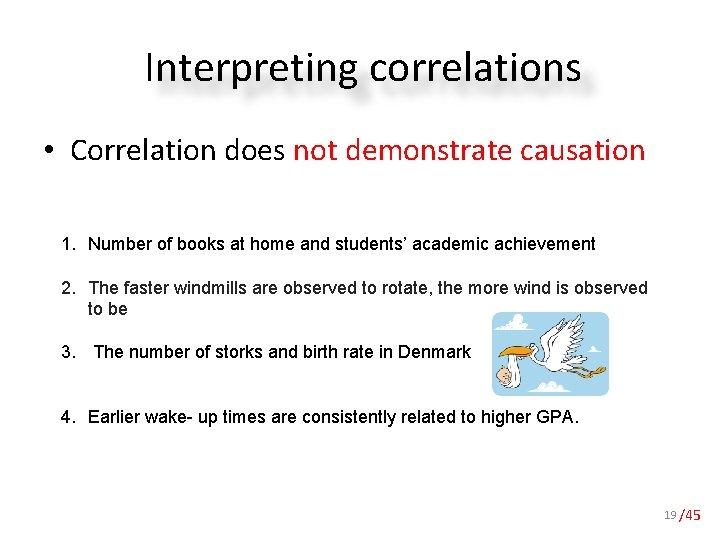 Interpreting correlations

• Correlation does not demonstrate causation

1. Number of books at home and students' academic achievement

2. The faster windmills are observed to rotate, the more wind is observed to be

3. The number of storks and birth rate in Denmark

4. Earlier wake- up times are consistently related to higher GPA.

19 /45